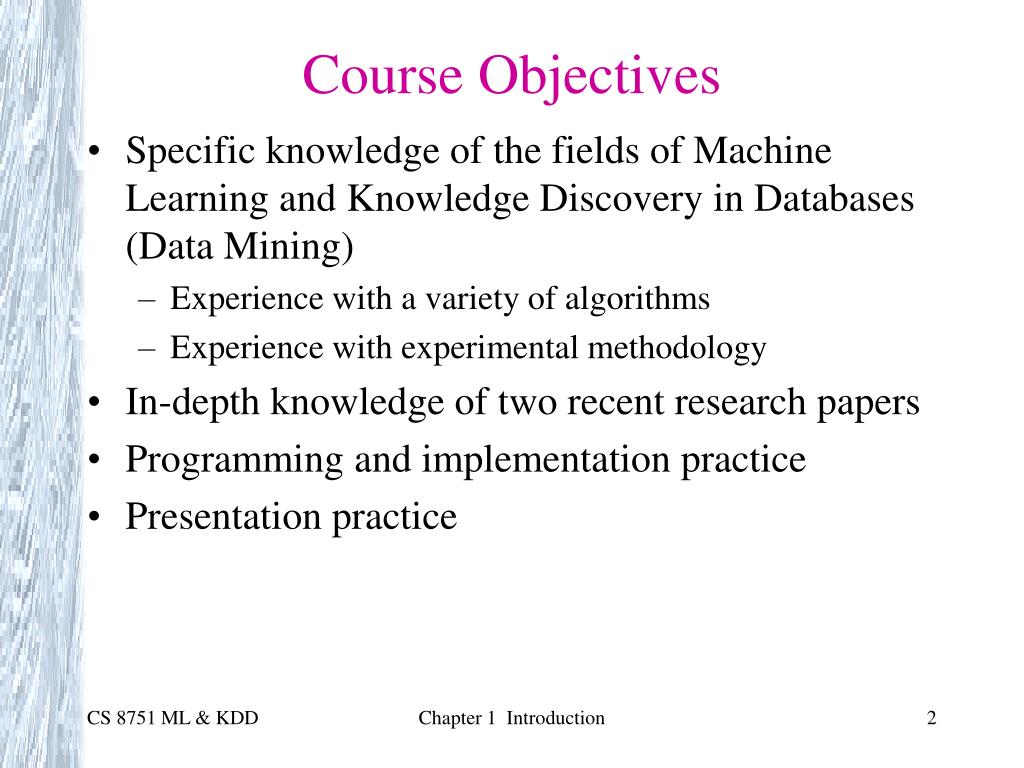 Course Objectives

• Specific knowledge of the fields of Machine Learning and Knowledge Discovery in Databases (Data Mining)
– Experience with a variety of algorithms
– Experience with experimental methodology
• In-depth knowledge of two recent research papers
• Programming and implementation practice
• Presentation practice

CS 8751 ML & KDD
Chapter 1 Introduction
2